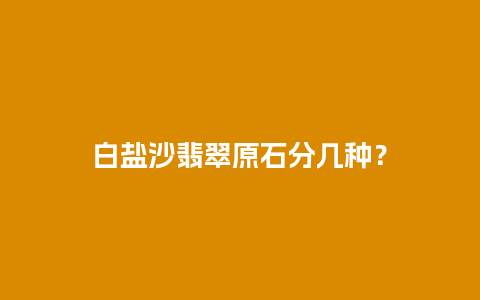 白盐沙翡翠原石分几种？